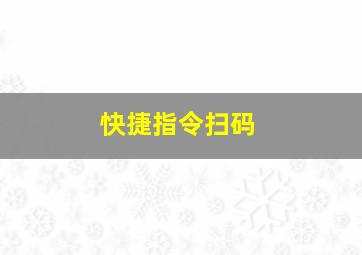 快捷指令扫码